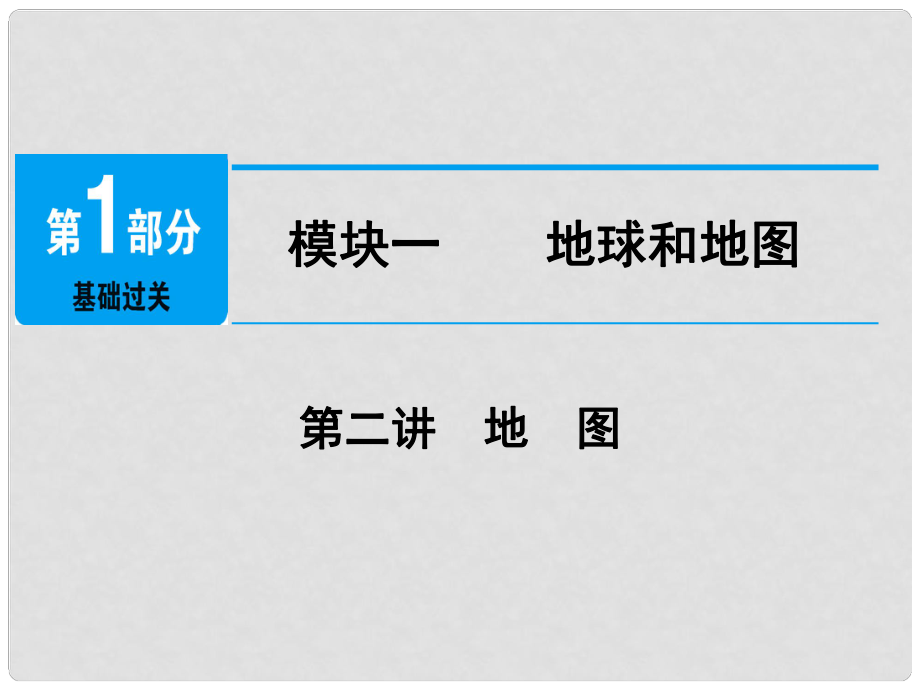 第1部分
基础过关

模块一　　地球和地图

第二讲　地　图